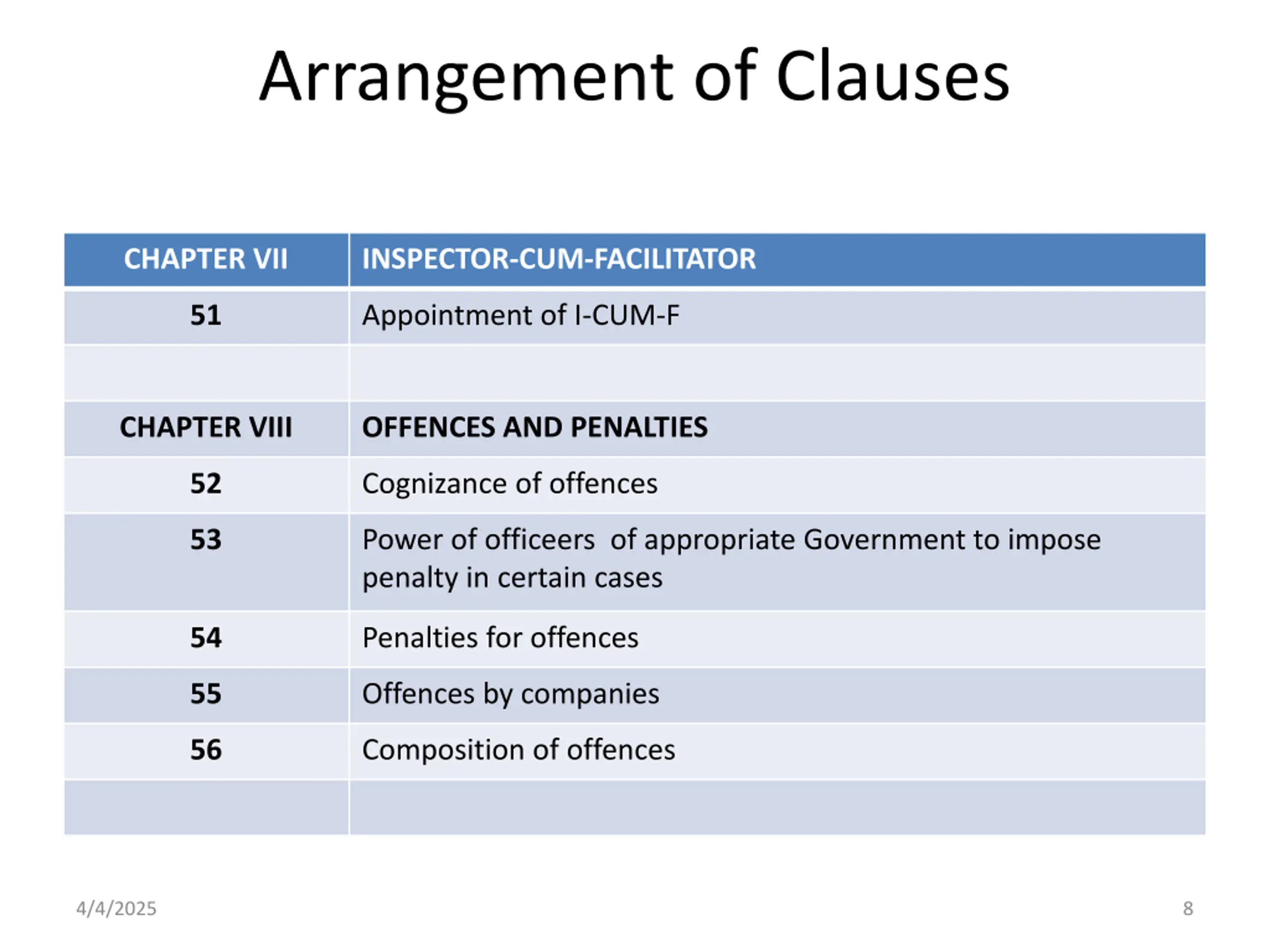 Arrangement of Clauses

| CHAPTER VII | INSPECTOR-CUM-FACILITATOR |
|---|---|
| 51 | Appointment of I-CUM-F |
| | |
| CHAPTER VIII | OFFENCES AND PENALTIES |
| 52 | Cognizance of offences |
| 53 | Power of officeers  of appropriate Government to impose penalty in certain cases |
| 54 | Penalties for offences |
| 55 | Offences by companies |
| 56 | Composition of offences |
| | |

4/4/2025

8